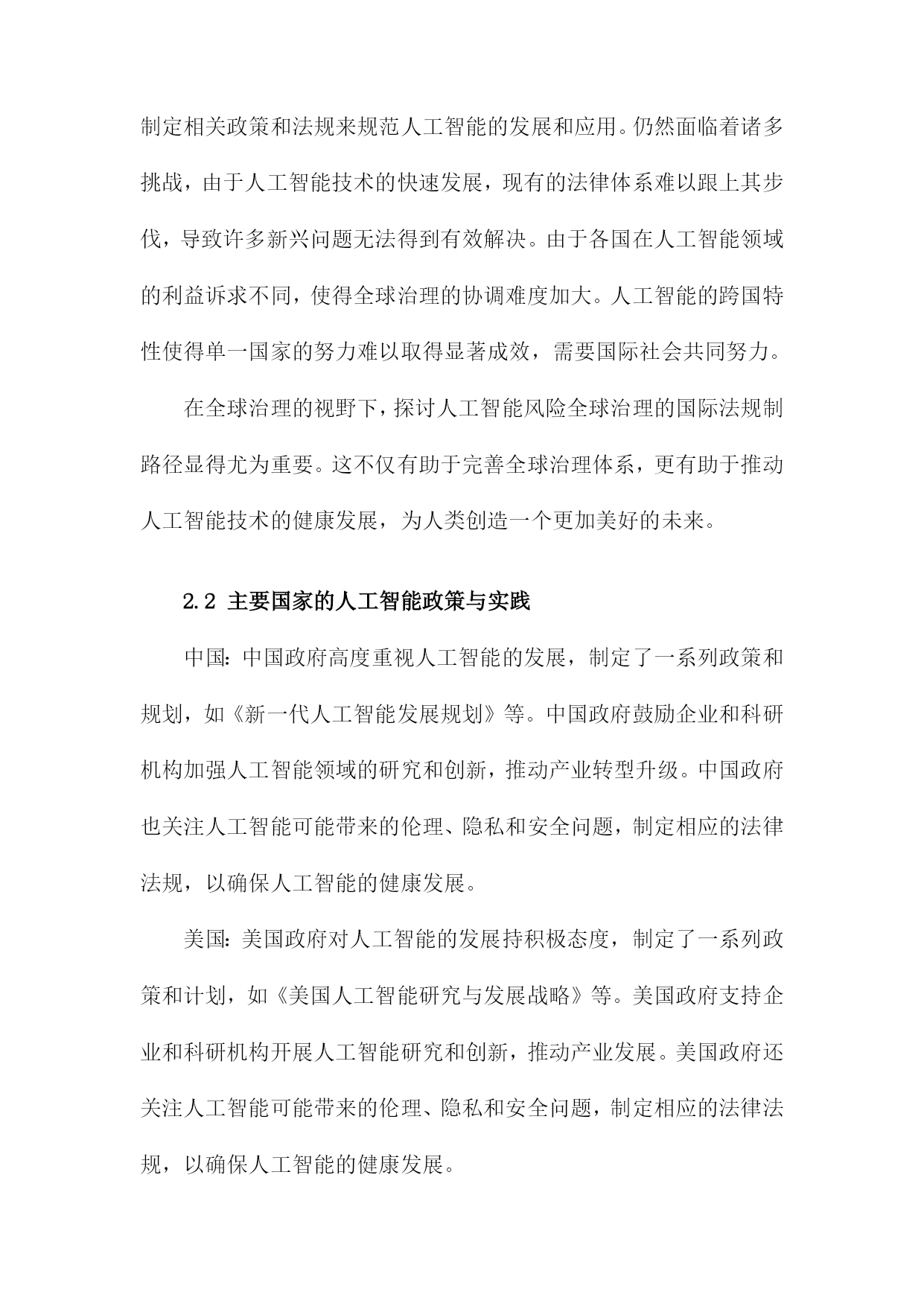 制定相关政策和法规来规范人工智能的发展和应用。仍然面临着诸多挑战，由于人工智能技术的快速发展，现有的法律体系难以跟上其步伐，导致许多新兴问题无法得到有效解决。由于各国在人工智能领域的利益诉求不同，使得全球治理的协调难度加大。人工智能的跨国特性使得单一国家的努力难以取得显著成效，需要国际社会共同努力。

在全球治理的视野下，探讨人工智能风险全球治理的国际法规制路径显得尤为重要。这不仅有助于完善全球治理体系，更有助于推动人工智能技术的健康发展，为人类创造一个更加美好的未来。

2.2 主要国家的人工智能政策与实践

中国：中国政府高度重视人工智能的发展，制定了一系列政策和规划，如《新一代人工智能发展规划》等。中国政府鼓励企业和科研机构加强人工智能领域的研究和创新，推动产业转型升级。中国政府也关注人工智能可能带来的伦理、隐私和安全问题，制定相应的法律法规，以确保人工智能的健康发展。

美国：美国政府对人工智能的发展持积极态度，制定了一系列政策和计划，如《美国人工智能研究与发展战略》等。美国政府支持企业和科研机构开展人工智能研究和创新，推动产业发展。美国政府还关注人工智能可能带来的伦理、隐私和安全问题，制定相应的法律法规，以确保人工智能的健康发展。